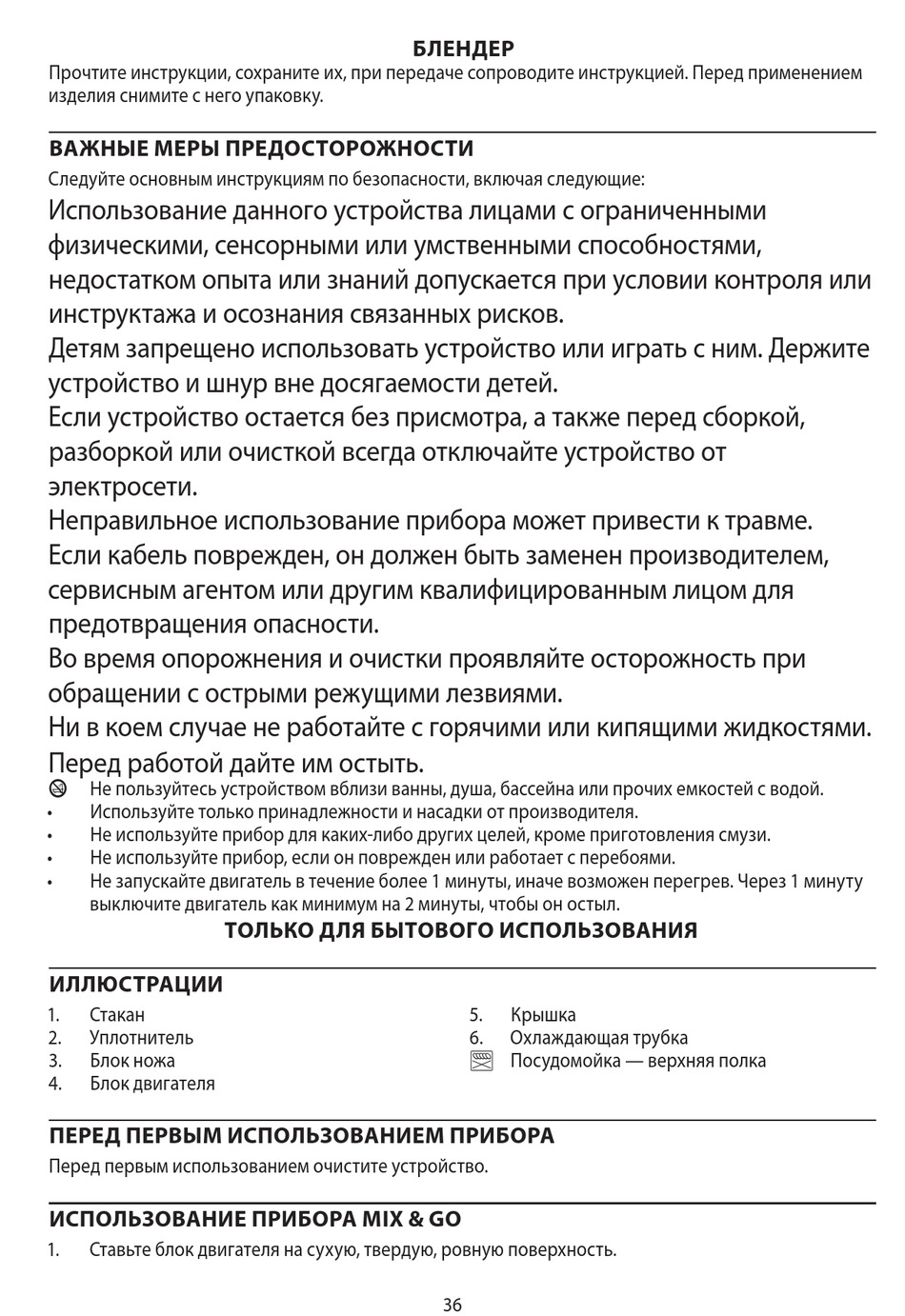 БЛЕНДЕР
Прочтите инструкции, сохраните их, при передаче сопроводите инструкцией. Перед применением изделия снимите с него упаковку.

ВАЖНЫЕ МЕРЫ ПРЕДОСТОРОЖНОСТИ
Следуйте основным инструкциям по безопасности, включая следующие:
Использование данного устройства лицами с ограниченными физическими, сенсорными или умственными способностями, недостатком опыта или знаний допускается при условии контроля или инструктажа и осознания связанных рисков.
Детям запрещено использовать устройство или играть с ним. Держите устройство и шнур вне досягаемости детей.
Если устройство остается без присмотра, а также перед сборкой, разборкой или очисткой всегда отключайте устройство от электросети.
Неправильное использование прибора может привести к травме.
Если кабель поврежден, он должен быть заменен производителем, сервисным агентом или другим квалифицированным лицом для предотвращения опасности.
Во время опорожнения и очистки проявляйте осторожность при обращении с острыми режущими лезвиями.
Ни в коем случае не работайте с горячими или кипящими жидкостями. Перед работой дайте им остыть.
Не пользуйтесь устройством вблизи ванны, душа, бассейна или прочих емкостей с водой.
• Используйте только принадлежности и насадки от производителя.
• Не используйте прибор для каких-либо других целей, кроме приготовления смузи.
• Не используйте прибор, если он поврежден или работает с перебоями.
• Не запускайте двигатель в течение более 1 минуты, иначе возможен перегрев. Через 1 минуту выключите двигатель как минимум на 2 минуты, чтобы он остыл.
ТОЛЬКО ДЛЯ БЫТОВОГО ИСПОЛЬЗОВАНИЯ

ИЛЛЮСТРАЦИИ
1. Стакан
2. Уплотнитель
3. Блок ножа
4. Блок двигателя
5. Крышка
6. Охлаждающая трубка
Посудомойка — верхняя полка

ПЕРЕД ПЕРВЫМ ИСПОЛЬЗОВАНИЕМ ПРИБОРА
Перед первым использованием очистите устройство.

ИСПОЛЬЗОВАНИЕ ПРИБОРА MIX & GO
1. Ставьте блок двигателя на сухую, твердую, ровную поверхность.

36